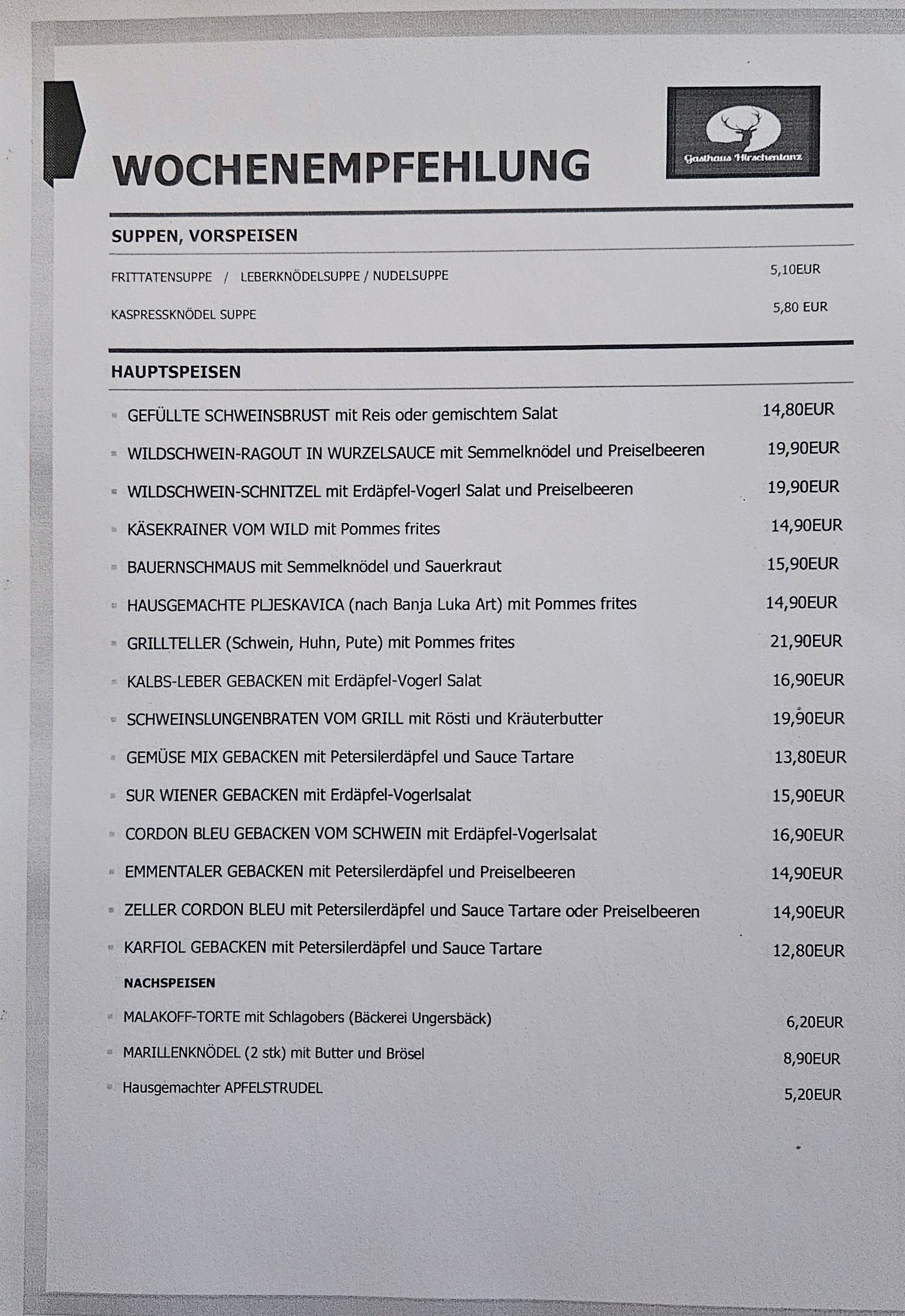 WOCHENEMPFEHLUNG

Gasthaus Hirschentanz

SUPPEN, VORSPEISEN

FRITTATENSUPPE / LEBERKNÖDELSUPPE / NUDELSUPPE 5,10EUR

KASPRESSKNÖDEL SUPPE 5,80 EUR

HAUPTSPEISEN

GEFÜLLTE SCHWEINSBRUST mit Reis oder gemischtem Salat 14,80EUR

WILDSCHWEIN-RAGOUT IN WURZELSAUCE mit Semmelknödel und Preiselbeeren 19,90EUR

WILDSCHWEIN-SCHNITZEL mit Erdäpfel-Vogerl Salat und Preiselbeeren 19,90EUR

KÄSEKRAINER VOM WILD mit Pommes frites 14,90EUR

BAUERNSCHMAUS mit Semmelknödel und Sauerkraut 15,90EUR

HAUSGEMACHTE PLJESKAVICA (nach Banja Luka Art) mit Pommes frites 14,90EUR

GRILLTELLER (Schwein, Huhn, Pute) mit Pommes frites 21,90EUR

KALBS-LEBER GEBACKEN mit Erdäpfel-Vogerl Salat 16,90EUR

SCHWEINSLUNGENBRATEN VOM GRILL mit Rösti und Kräuterbutter 19,90EUR

GEMÜSE MIX GEBACKEN mit Petersilerdäpfel und Sauce Tartare 13,80EUR

SUR WIENER GEBACKEN mit Erdäpfel-Vogerlsalat 15,90EUR

CORDON BLEU GEBACKEN VOM SCHWEIN mit Erdäpfel-Vogerlsalat 16,90EUR

EMMENTALER GEBACKEN mit Petersilerdäpfel und Preiselbeeren 14,90EUR

ZELLER CORDON BLEU mit Petersilerdäpfel und Sauce Tartare oder Preiselbeeren 14,90EUR

KARFIOL GEBACKEN mit Petersilerdäpfel und Sauce Tartare 12,80EUR

NACHSPEISEN

MALAKOFF-TORTE mit Schlagobers (Bäckerei Ungersbäck) 6,20EUR

MARILLENKNÖDEL (2 stk) mit Butter und Brösel 8,90EUR

Hausgemachter APFELSTRUDEL 5,20EUR